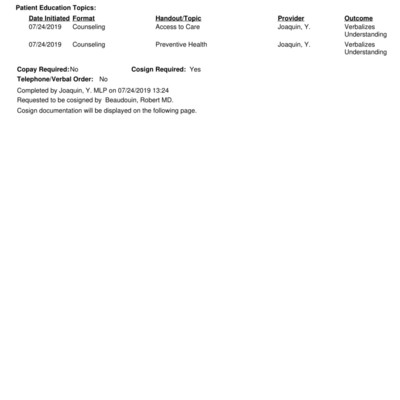 Patient Education Topics:

| Date Initiated | Format | Handout/Topic | Provider | Outcome |
|---|---|---|---|---|
| 07/24/2019 | Counseling | Access to Care | Joaquin, Y. | Verbalizes Understanding |
| 07/24/2019 | Counseling | Preventive Health | Joaquin, Y. | Verbalizes Understanding |

Copay Required: No  Cosign Required: Yes
Telephone/Verbal Order: No
Completed by Joaquin, Y. MLP on 07/24/2019 13:24
Requested to be cosigned by Beaudouin, Robert MD.
Cosign documentation will be displayed on the following page.